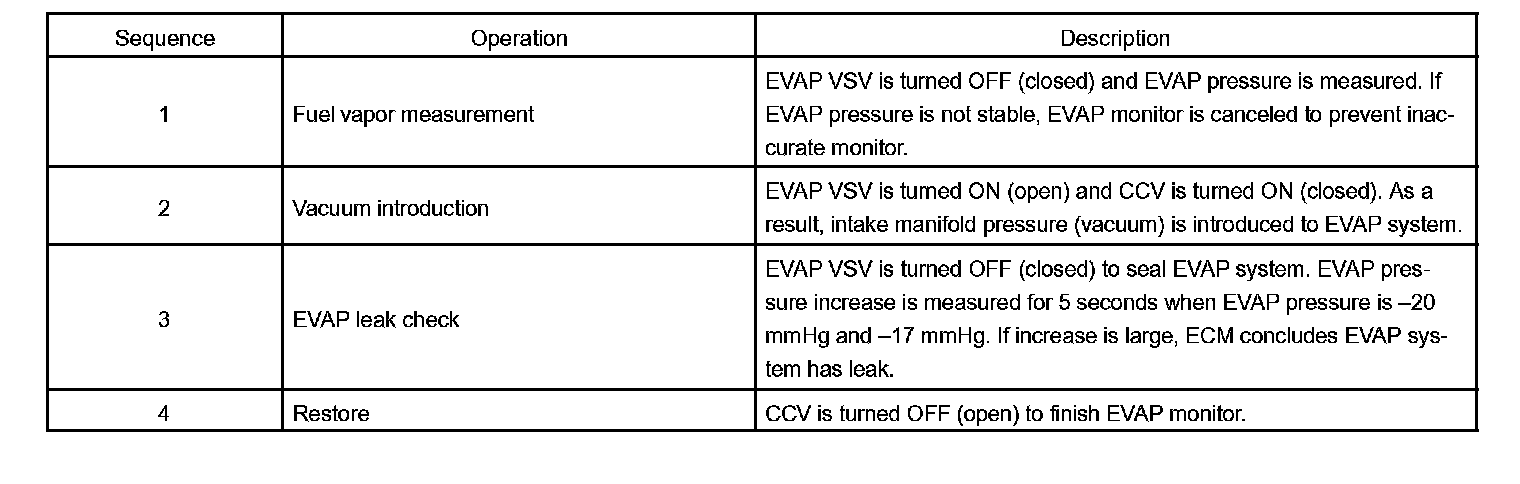 | Sequence | Operation | Description |
|---|---|---|
| 1 | Fuel vapor measurement | EVAP VSV is turned OFF (closed) and EVAP pressure is measured. If EVAP pressure is not stable, EVAP monitor is canceled to prevent inaccurate monitor. |
| 2 | Vacuum introduction | EVAP VSV is turned ON (open) and CCV is turned ON (closed). As a result, intake manifold pressure (vacuum) is introduced to EVAP system. |
| 3 | EVAP leak check | EVAP VSV is turned OFF (closed) to seal EVAP system. EVAP pressure increase is measured for 5 seconds when EVAP pressure is –20 mmHg and –17 mmHg. If increase is large, ECM concludes EVAP system has leak. |
| 4 | Restore | CCV is turned OFF (open) to finish EVAP monitor. |